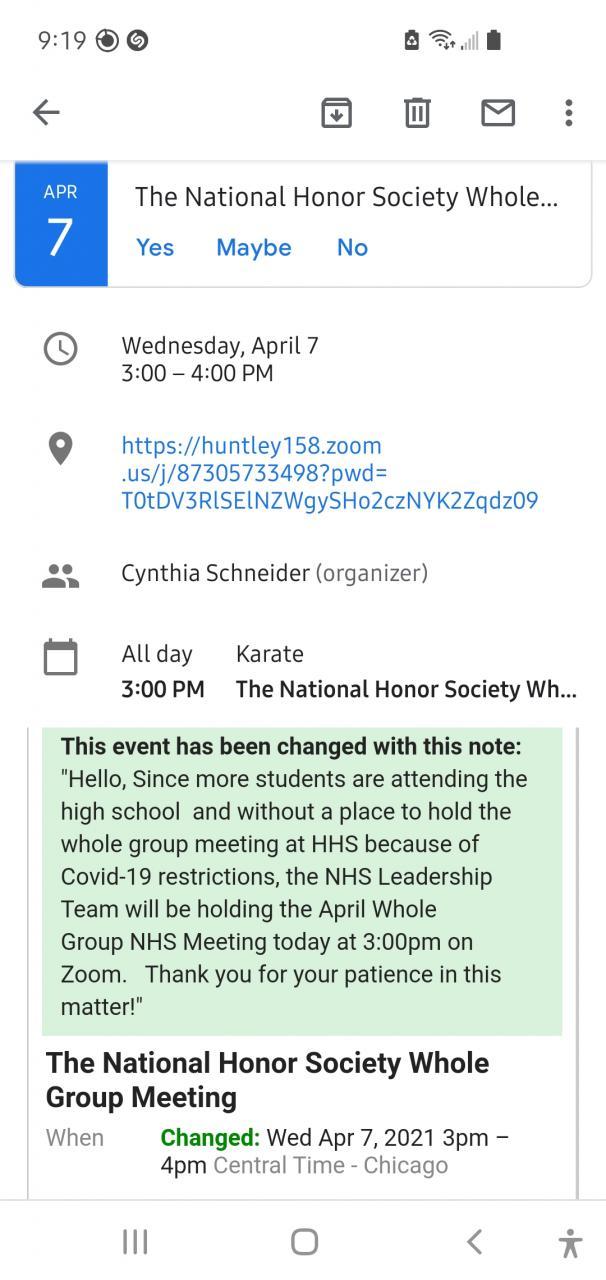 9:19

APR
7

The National Honor Society Whole...
Yes Maybe No

Wednesday, April 7
3:00 – 4:00 PM

https://huntley158.zoom.us/j/87305733498?pwd=T0tDV3RlSElNZWgySHo2czNYK2Zqdz09

Cynthia Schneider (organizer)

All day Karate
3:00 PM The National Honor Society Wh...

This event has been changed with this note:
"Hello, Since more students are attending the high school and without a place to hold the whole group meeting at HHS because of Covid-19 restrictions, the NHS Leadership Team will be holding the April Whole Group NHS Meeting today at 3:00pm on Zoom. Thank you for your patience in this matter!"

The National Honor Society Whole Group Meeting

When Changed: Wed Apr 7, 2021 3pm – 4pm Central Time - Chicago